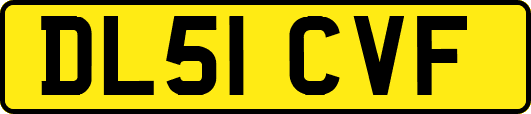 DL51 CVF